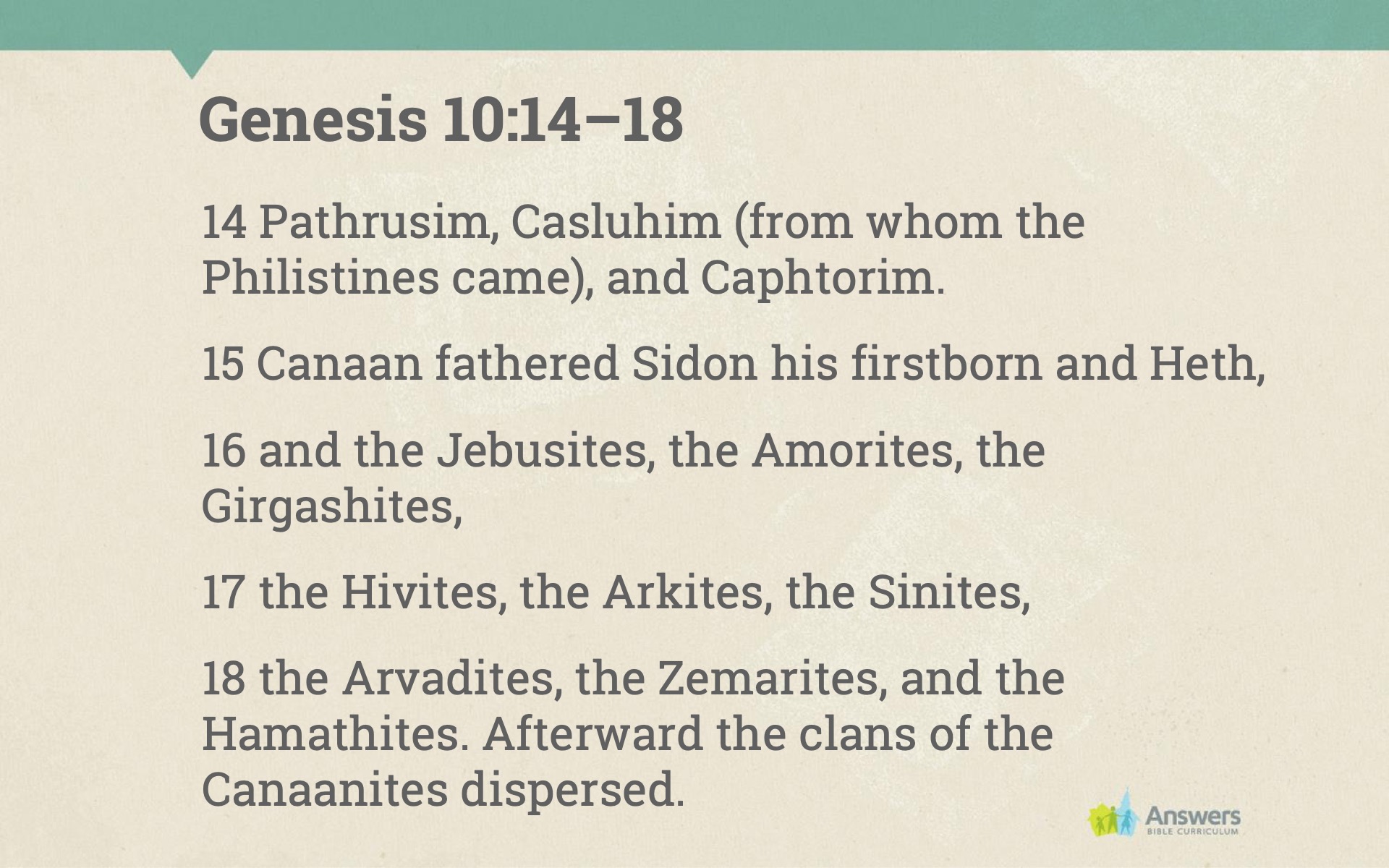 Genesis 10:14–18

14 Pathrusim, Casluhim (from whom the Philistines came), and Caphtorim.

15 Canaan fathered Sidon his firstborn and Heth,

16 and the Jebusites, the Amorites, the Girgashites,

17 the Hivites, the Arkites, the Sinites,

18 the Arvadites, the Zemarites, and the Hamathites. Afterward the clans of the Canaanites dispersed.

Answers
BIBLE CURRICULUM